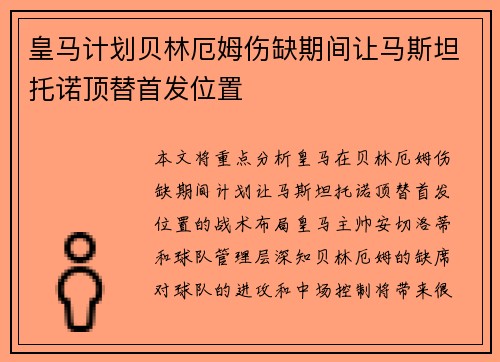 皇马计划贝林厄姆伤缺期间让马斯坦托诺顶替首发位置

本文将重点分析皇马在贝林厄姆伤缺期间计划让马斯坦托诺顶替首发位置的战术布局皇马主帅安切洛蒂和球队管理层深知贝林厄姆的缺席对球队的进攻和中场控制将带来很